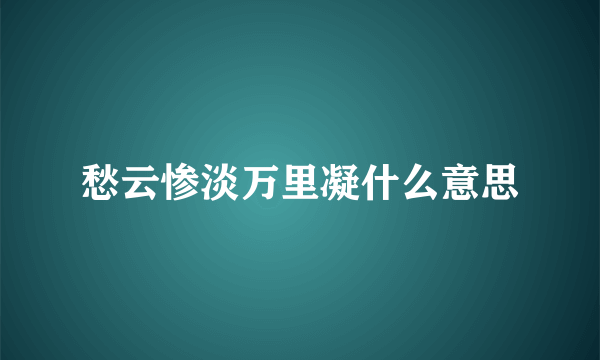 愁云惨淡万里凝什么意思